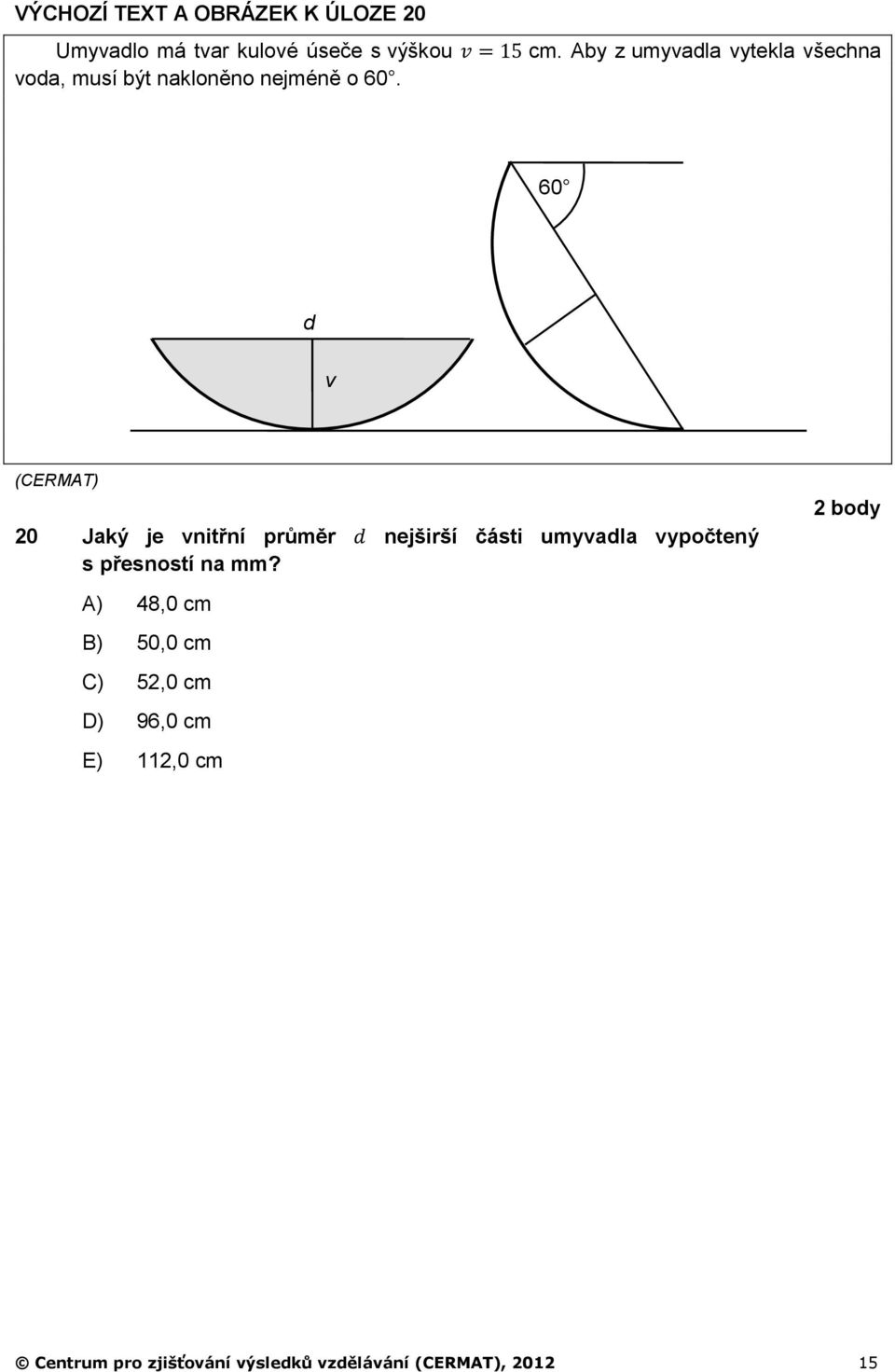 VÝCHOZÍ TEXT A OBRÁZEK K ÚLOZE 20

Umyvadlo má tvar kulové úseče s výškou $v = 15$ cm. Aby z umyvadla vytekla všechna voda, musí být nakloněno nejméně o 60°.

60°

d

v

(CERMAT)

2 body

20 Jaký je vnitřní průměr $d$ nejširší části umyvadla vypočtený s přesností na mm?

A) 48,0 cm

B) 50,0 cm

C) 52,0 cm

D) 96,0 cm

E) 112,0 cm

© Centrum pro zjišťování výsledků vzdělávání (CERMAT), 2012 15